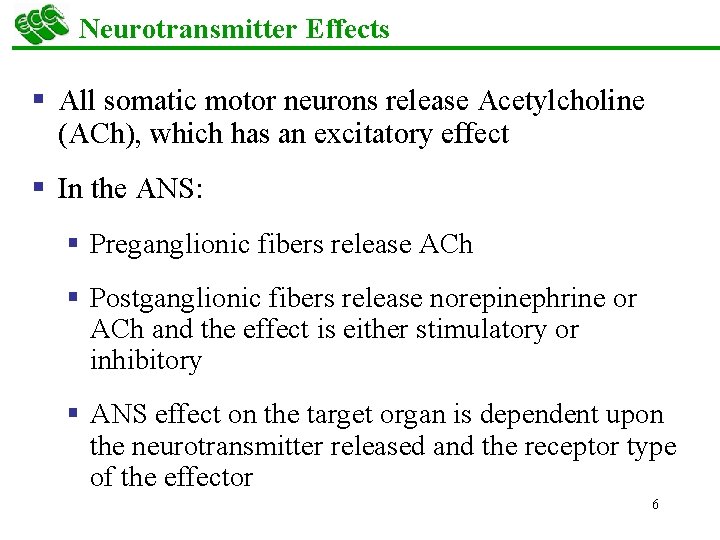 ECC Neurotransmitter Effects

▪ All somatic motor neurons release Acetylcholine (ACh), which has an excitatory effect

▪ In the ANS:

▪ Preganglionic fibers release ACh

▪ Postganglionic fibers release norepinephrine or ACh and the effect is either stimulatory or inhibitory

▪ ANS effect on the target organ is dependent upon the neurotransmitter released and the receptor type of the effector

6